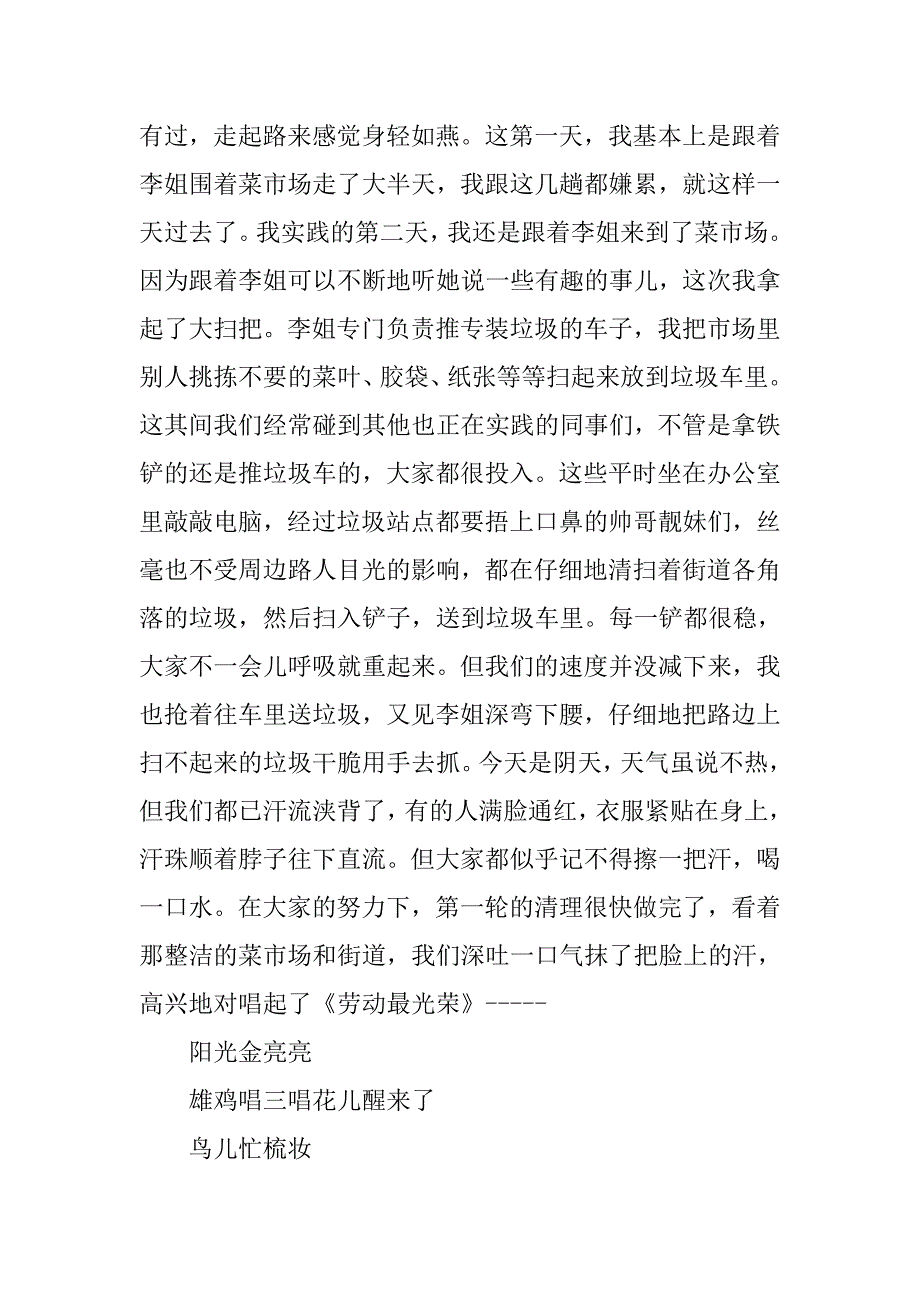 有过，走起路来感觉身轻如燕。这第一天，我基本上是跟着李姐围着菜市场走了大半天，我跟这几趟都嫌累，就这样一天过去了。我实践的第二天，我还是跟着李姐来到了菜市场。因为跟着李姐可以不断地听她说一些有趣的事儿，这次我拿起了大扫把。李姐专门负责推专装垃圾的车子，我把市场里别人挑拣不要的菜叶、胶袋、纸张等等扫起来放到垃圾车里。这其间我们经常碰到其他也正在实践的同事们，不管是拿铁铲的还是推垃圾车的，大家都很投入。这些平时坐在办公室里敲敲电脑，经过垃圾站点都要捂上口鼻的帅哥靓妹们，丝毫也不受周边路人目光的影响，都在仔细地清扫着街道各角落的垃圾，然后扫入铲子，送到垃圾车里。每一铲都很稳，大家不一会儿呼吸就重起来。但我们的速度并没减下来，我也抢着往车里送垃圾，又见李姐深弯下腰，仔细地把路边上扫不起来的垃圾干脆用手去抓。今天是阴天，天气虽说不热，但我们都已汗流浃背了，有的人满脸通红，衣服紧贴在身上，汗珠顺着脖子往下直流。但大家都似乎记不得擦一把汗，喝一口水。在大家的努力下，第一轮的清理很快做完了，看着那整洁的菜市场和街道，我们深吐一口气抹了把脸上的汗，高兴地对唱起了《劳动最光荣》-----

阳光金亮亮

雄鸡唱三唱花儿醒来了

鸟儿忙梳妆